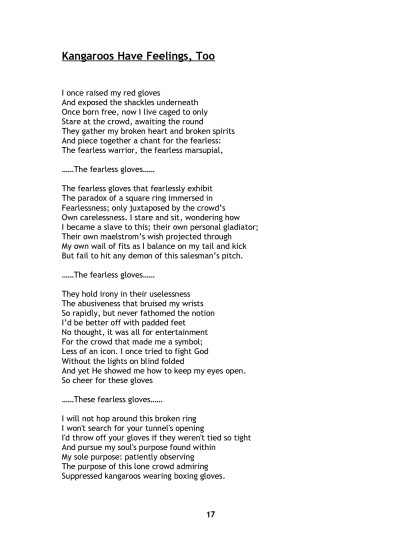 Kangaroos Have Feelings, Too

I once raised my red gloves
And exposed the shackles underneath
Once born free, now I live caged to only
Stare at the crowd, awaiting the round
They gather my broken heart and broken spirits
And piece together a chant for the fearless:
The fearless warrior, the fearless marsupial,

……The fearless gloves……

The fearless gloves that fearlessly exhibit
The paradox of a square ring immersed in
Fearlessness; only juxtaposed by the crowd's
Own carelessness. I stare and sit, wondering how
I became a slave to this; their own personal gladiator;
Their own maelstrom's wish projected through
My own wail of fits as I balance on my tail and kick
But fail to hit any demon of this salesman's pitch.

……The fearless gloves……

They hold irony in their uselessness
The abusiveness that bruised my wrists
So rapidly, but never fathomed the notion
I'd be better off with padded feet
No thought, it was all for entertainment
For the crowd that made me a symbol;
Less of an icon. I once tried to fight God
Without the lights on blind folded
And yet He showed me how to keep my eyes open.
So cheer for these gloves

……These fearless gloves……

I will not hop around this broken ring
I won't search for your tunnel's opening
I'd throw off your gloves if they weren't tied so tight
And pursue my soul's purpose found within
My sole purpose: patiently observing
The purpose of this lone crowd admiring
Suppressed kangaroos wearing boxing gloves.

17